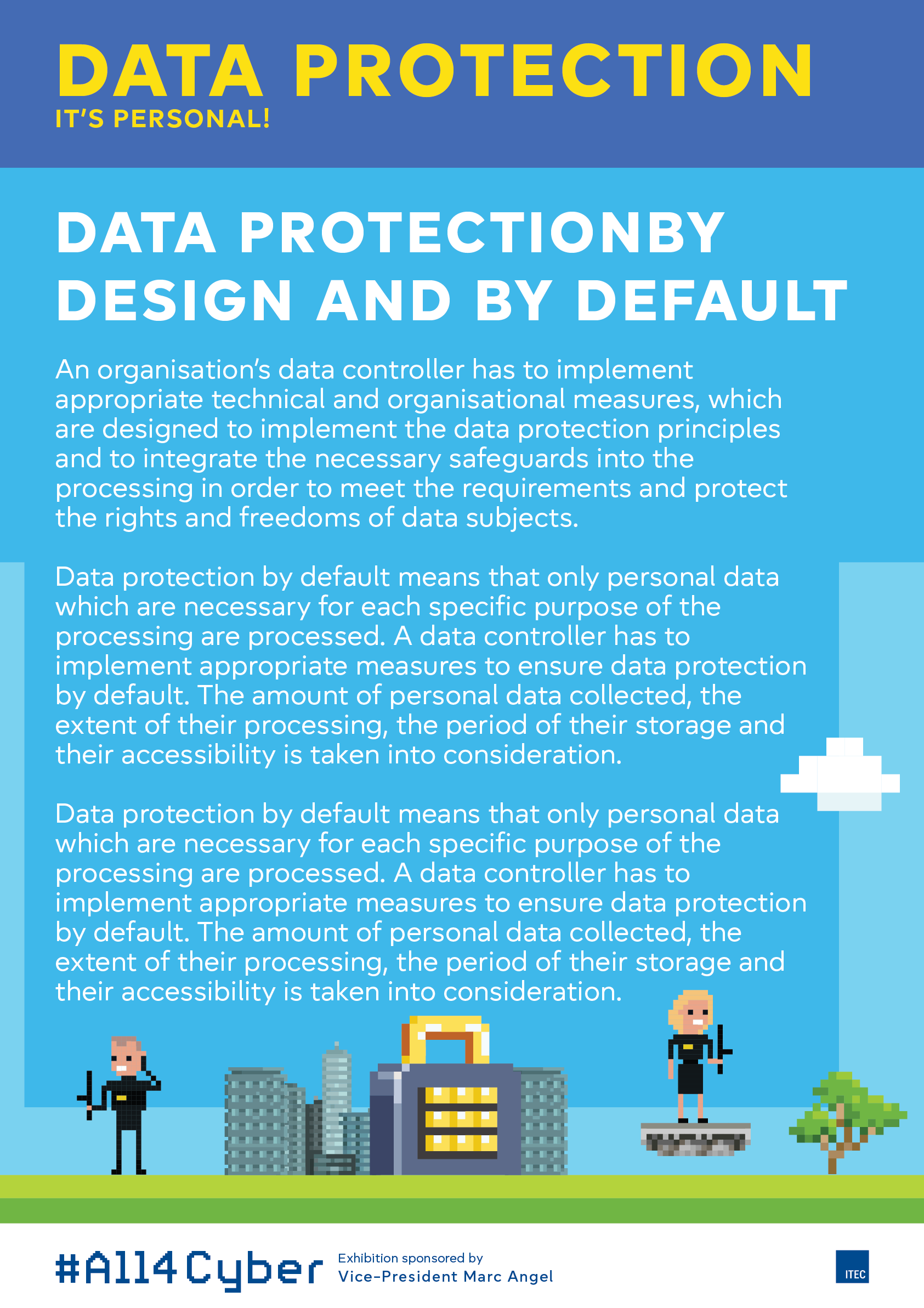 DATA PROTECTION
IT'S PERSONAL!

DATA PROTECTIONBY DESIGN AND BY DEFAULT

An organisation's data controller has to implement appropriate technical and organisational measures, which are designed to implement the data protection principles and to integrate the necessary safeguards into the processing in order to meet the requirements and protect the rights and freedoms of data subjects.

Data protection by default means that only personal data which are necessary for each specific purpose of the processing are processed. A data controller has to implement appropriate measures to ensure data protection by default. The amount of personal data collected, the extent of their processing, the period of their storage and their accessibility is taken into consideration.

Data protection by default means that only personal data which are necessary for each specific purpose of the processing are processed. A data controller has to implement appropriate measures to ensure data protection by default. The amount of personal data collected, the extent of their processing, the period of their storage and their accessibility is taken into consideration.

#All4Cyber
Exhibition sponsored by
Vice-President Marc Angel

ITEC